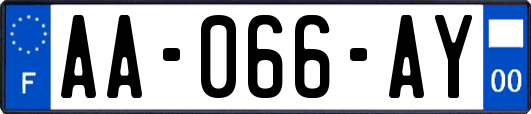 F
AA-066-AY
00